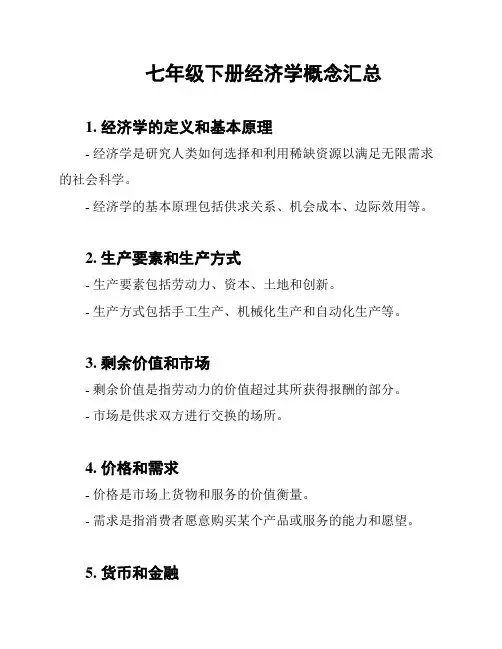 七年级下册经济学概念汇总

1. 经济学的定义和基本原理

- 经济学是研究人类如何选择和利用稀缺资源以满足无限需求的社会科学。

- 经济学的基本原理包括供求关系、机会成本、边际效用等。

2. 生产要素和生产方式

- 生产要素包括劳动力、资本、土地和创新。

- 生产方式包括手工生产、机械化生产和自动化生产等。

3. 剩余价值和市场

- 剩余价值是指劳动力的价值超过其所获得报酬的部分。

- 市场是供求双方进行交换的场所。

4. 价格和需求

- 价格是市场上货物和服务的价值衡量。

- 需求是指消费者愿意购买某个产品或服务的能力和愿望。

5. 货币和金融